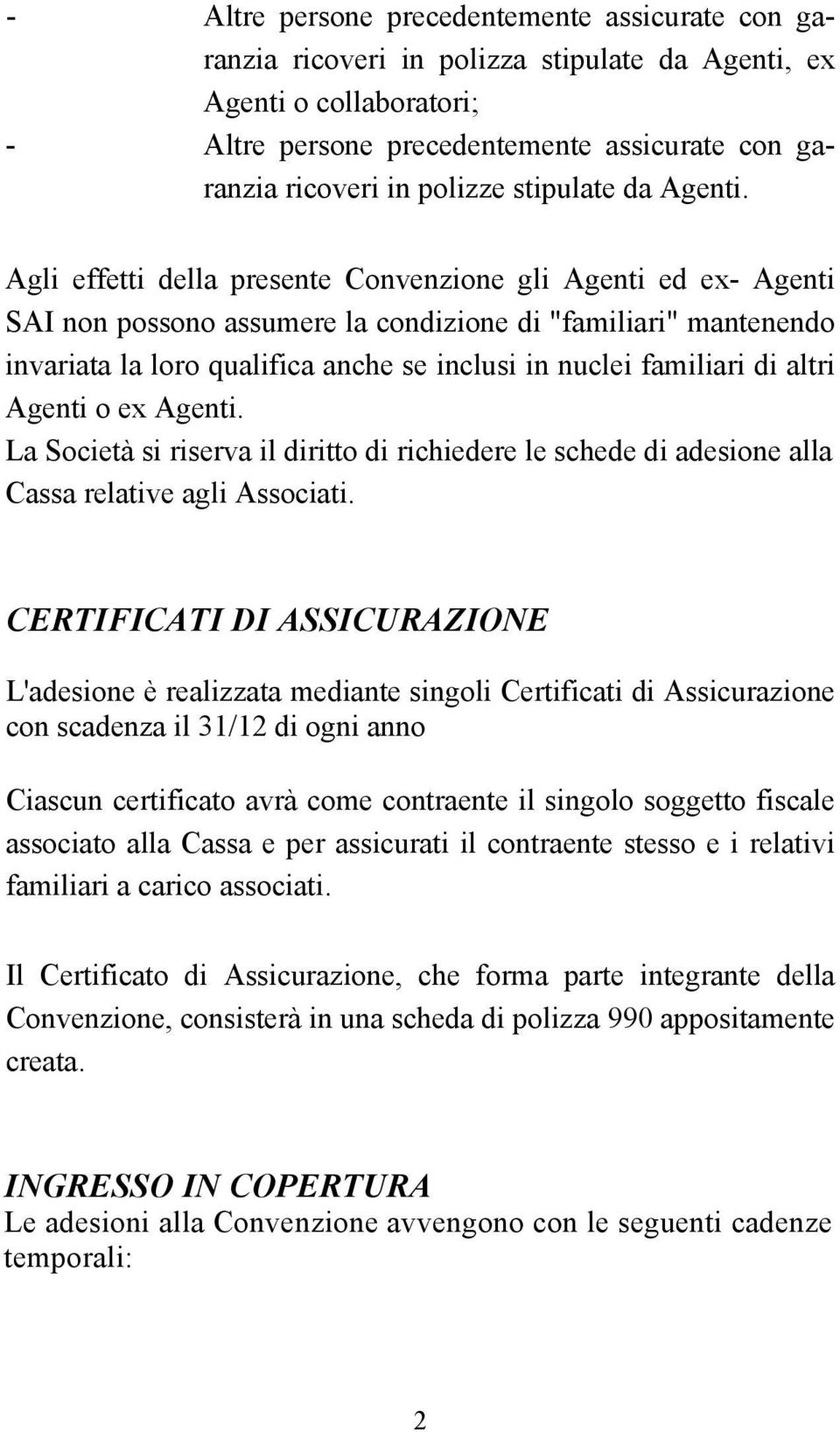 - Altre persone precedentemente assicurate con garanzia ricoveri in polizza stipulate da Agenti, ex Agenti o collaboratori;
- Altre persone precedentemente assicurate con garanzia ricoveri in polizze stipulate da Agenti.

Agli effetti della presente Convenzione gli Agenti ed ex- Agenti SAI non possono assumere la condizione di "familiari" mantenendo invariata la loro qualifica anche se inclusi in nuclei familiari di altri Agenti o ex Agenti.
La Società si riserva il diritto di richiedere le schede di adesione alla Cassa relative agli Associati.

CERTIFICATI DI ASSICURAZIONE

L'adesione è realizzata mediante singoli Certificati di Assicurazione con scadenza il 31/12 di ogni anno

Ciascun certificato avrà come contraente il singolo soggetto fiscale associato alla Cassa e per assicurati il contraente stesso e i relativi familiari a carico associati.

Il Certificato di Assicurazione, che forma parte integrante della Convenzione, consisterà in una scheda di polizza 990 appositamente creata.

INGRESSO IN COPERTURA
Le adesioni alla Convenzione avvengono con le seguenti cadenze temporali:

2